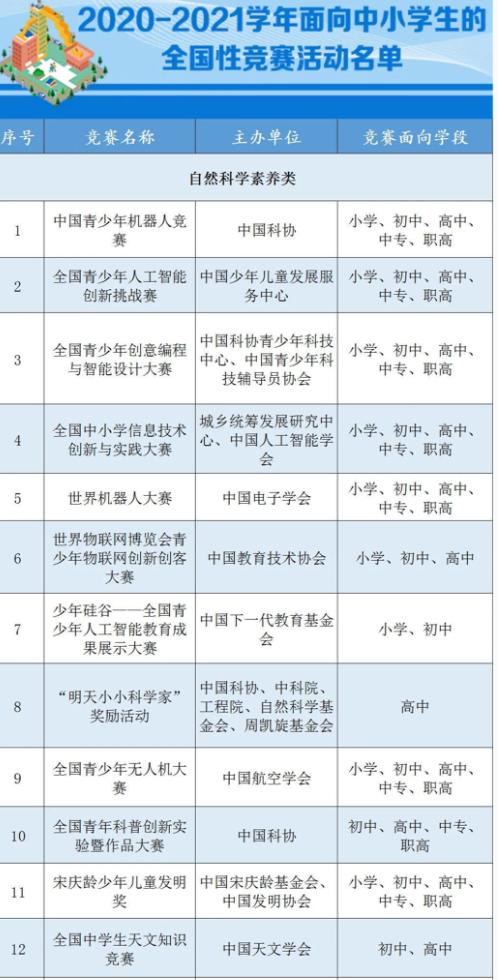 2020-2021学年面向中小学生的全国性竞赛活动名单

| 序号 | 竞赛名称 | 主办单位 | 竞赛面向学段 |
|---|---|---|---|
| 自然科学素养类 | | | |
| 1 | 中国青少年机器人竞赛 | 中国科协 | 小学、初中、高中、中专、职高 |
| 2 | 全国青少年人工智能创新挑战赛 | 中国少年儿童发展服务中心 | 小学、初中、高中、中专、职高 |
| 3 | 全国青少年创意编程与智能设计大赛 | 中国科协青少年科技中心、中国青少年科技辅导员协会 | 小学、初中、高中、中专、职高 |
| 4 | 全国中小学信息技术创新与实践大赛 | 城乡统筹发展研究中心、中国人工智能学会 | 小学、初中、高中、中专、职高 |
| 5 | 世界机器人大赛 | 中国电子学会 | 小学、初中、高中、中专、职高 |
| 6 | 世界物联网博览会青少年物联网创新创客大赛 | 中国教育技术协会 | 小学、初中、高中 |
| 7 | 少年硅谷——全国青少年人工智能教育成果展示大赛 | 中国下一代教育基金会 | 小学、初中 |
| 8 | “明天小小科学家”奖励活动 | 中国科协、中科院、工程院、自然科学基金会、周凯旋基金会 | 高中 |
| 9 | 全国青少年无人机大赛 | 中国航空学会 | 小学、初中、高中、中专、职高 |
| 10 | 全国青年科普创新实验暨作品大赛 | 中国科协 | 初中、高中、中专、职高 |
| 11 | 宋庆龄少年儿童发明奖 | 中国宋庆龄基金会、中国发明协会 | 小学、初中、高中、中专、职高 |
| 12 | 全国中学生天文知识竞赛 | 中国天文学会 | 初中、高中 |